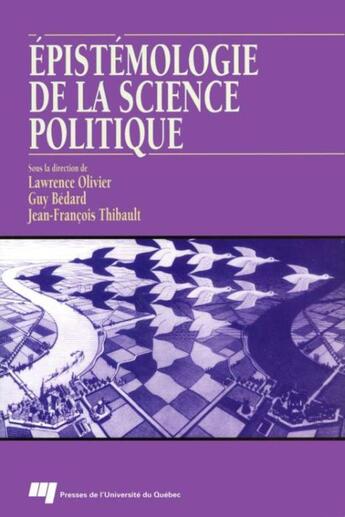 ÉPISTÉMOLOGIE DE LA SCIENCE POLITIQUE

Sous la direction de
Lawrence Olivier
Guy Bédard
Jean-François Thibault

Presses de l'Université du Québec